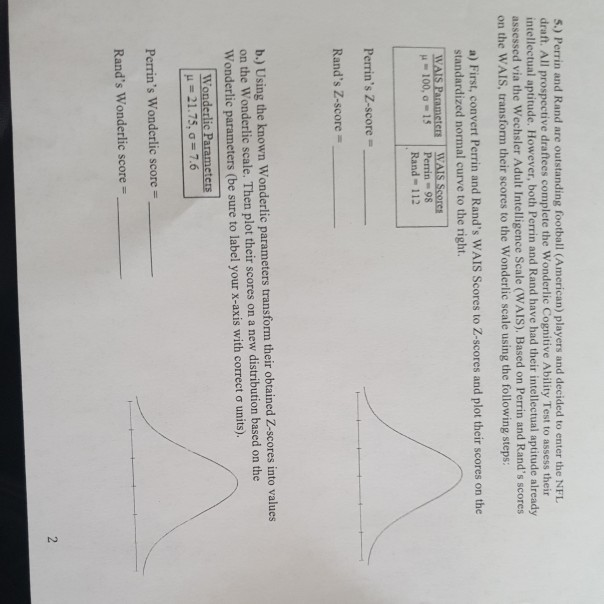 5.) Perrin and Rand are outstanding football (American) players and decided to enter the NFL draft. All prospective draftees complete the Wonderlic Cognitive Ability Test to assess their intellectual aptitude. However, both Perrin and Rand have had their intellectual aptitude already assessed via the Wechsler Adult Intelligence Scale (WAIS). Based on Perrin and Rand's scores on the WAIS, transform their scores to the Wonderlic scale using the following steps:

a) First, convert Perrin and Rand's WAIS Scores to Z-scores and plot their scores on the standardized normal curve to the right.

| WAIS Parameters | WAIS Scores |
|---|---|
| $\mu = 100, \sigma = 15$ | Perrin = 98 Rand = 112 |

Perrin's Z-score = ____

Rand's Z-score = ____

b.) Using the known Wonderlic parameters transform their obtained Z-scores into values on the Wonderlic scale. Then plot their scores on a new distribution based on the Wonderlic parameters (be sure to label your x-axis with correct σ units).

Wonderlic Parameters
$\mu = 21.75, \sigma = 7.6$

Perrin's Wonderlic score = ____

Rand's Wonderlic score = ____

2